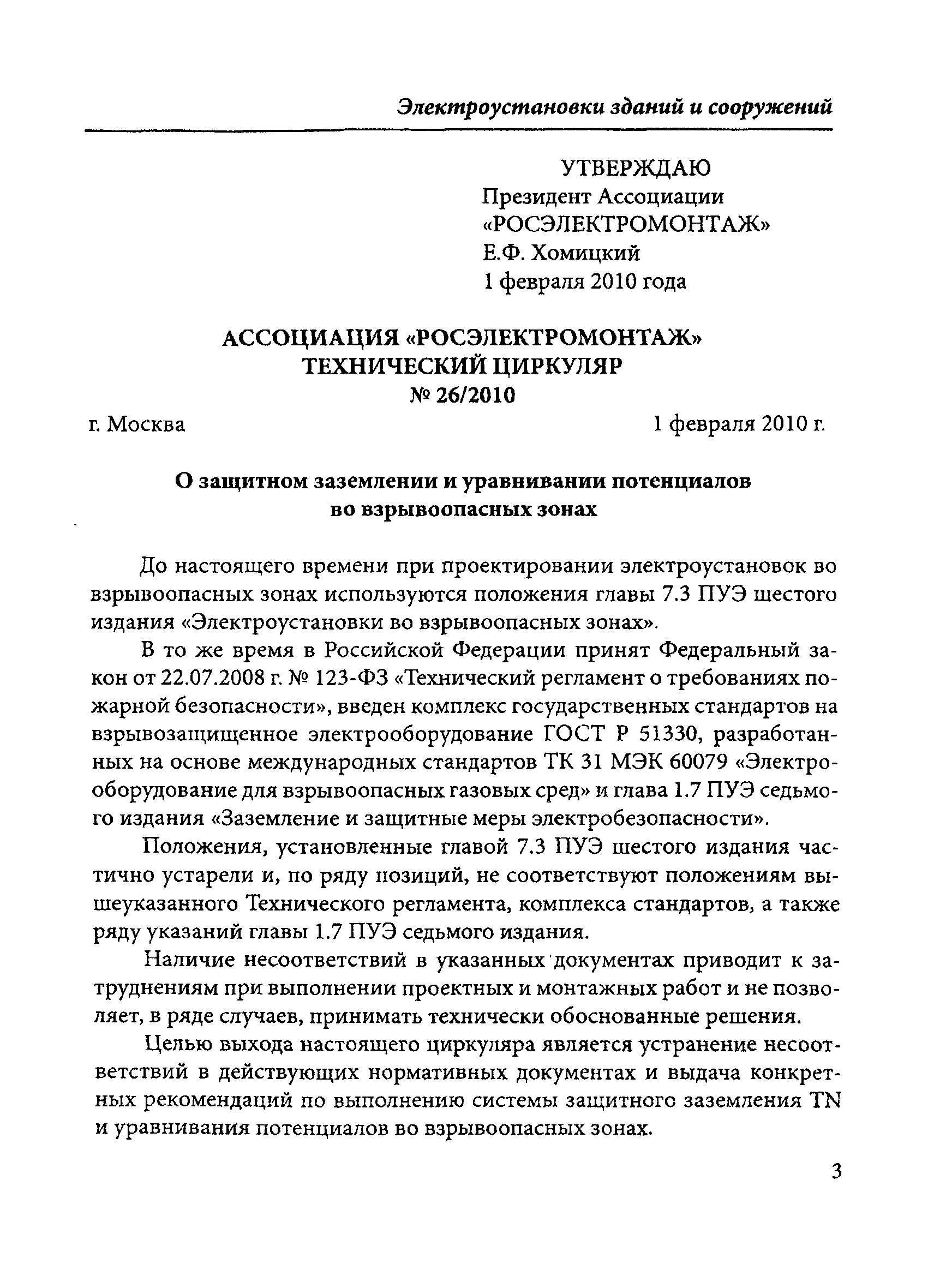 Электроустановки зданий и сооружений

УТВЕРЖДАЮ
Президент Ассоциации
«РОСЭЛЕКТРОМОНТАЖ»
Е.Ф. Хомицкий
1 февраля 2010 года

АССОЦИАЦИЯ «РОСЭЛЕКТРОМОНТАЖ»
ТЕХНИЧЕСКИЙ ЦИРКУЛЯР
№ 26/2010

г. Москва 1 февраля 2010 г.

О защитном заземлении и уравнивании потенциалов во взрывоопасных зонах

До настоящего времени при проектировании электроустановок во взрывоопасных зонах используются положения главы 7.3 ПУЭ шестого издания «Электроустановки во взрывоопасных зонах».

В то же время в Российской Федерации принят Федеральный закон от 22.07.2008 г. № 123-ФЗ «Технический регламент о требованиях пожарной безопасности», введен комплекс государственных стандартов на взрывозащищенное электрооборудование ГОСТ Р 51330, разработанных на основе международных стандартов ТК 31 МЭК 60079 «Электрооборудование для взрывоопасных газовых сред» и глава 1.7 ПУЭ седьмого издания «Заземление и защитные меры электробезопасности».

Положения, установленные главой 7.3 ПУЭ шестого издания частично устарели и, по ряду позиций, не соответствуют положениям вышеуказанного Технического регламента, комплекса стандартов, а также ряду указаний главы 1.7 ПУЭ седьмого издания.

Наличие несоответствий в указанных документах приводит к затруднениям при выполнении проектных и монтажных работ и не позволяет, в ряде случаев, принимать технически обоснованные решения.

Целью выхода настоящего циркуляра является устранение несоответствий в действующих нормативных документах и выдача конкретных рекомендаций по выполнению системы защитного заземления TN и уравнивания потенциалов во взрывоопасных зонах.

3